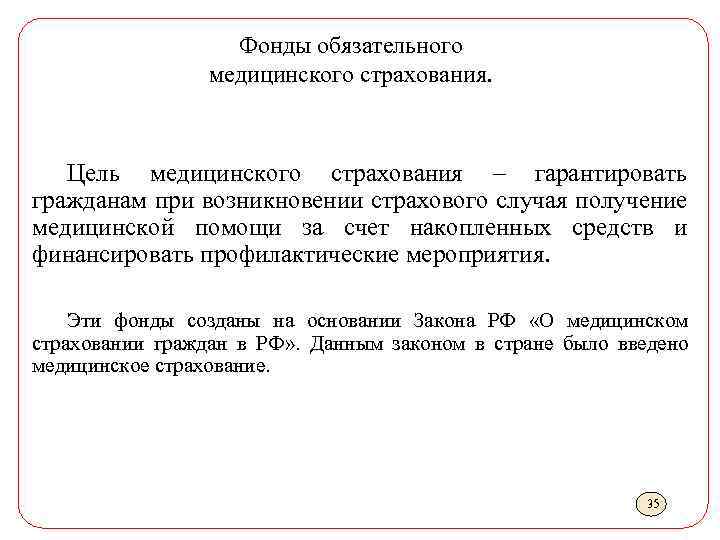 Фонды обязательного медицинского страхования.

Цель медицинского страхования – гарантировать гражданам при возникновении страхового случая получение медицинской помощи за счет накопленных средств и финансировать профилактические мероприятия.

Эти фонды созданы на основании Закона РФ «О медицинском страховании граждан в РФ». Данным законом в стране было введено медицинское страхование.

35